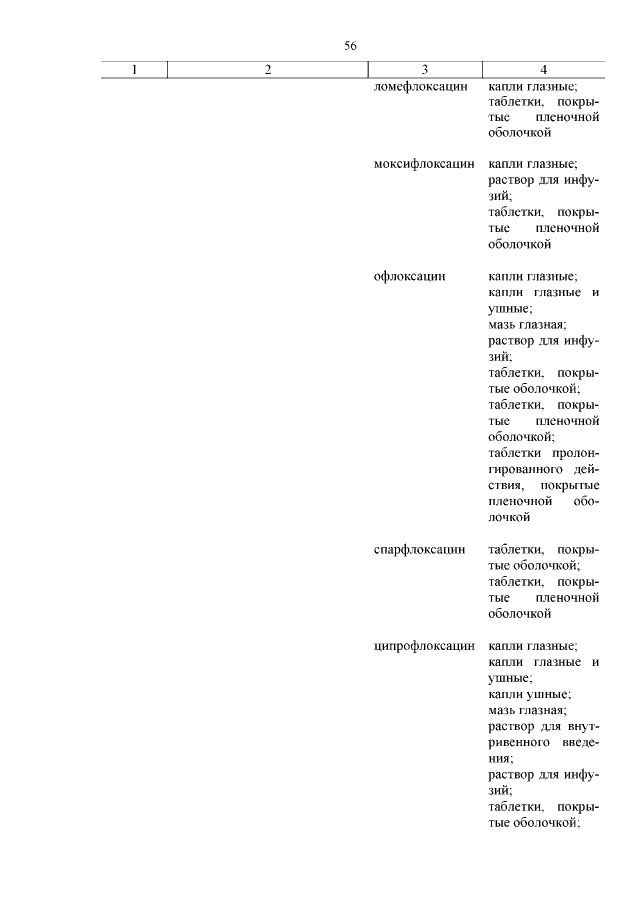 56

| 1 | 2 | 3 | 4 |
|---|---|---|---|
| | | ломефлоксацин | капли глазные; таблетки, покрытые пленочной оболочкой |
| | | моксифлоксацин | капли глазные; раствор для инфузий; таблетки, покрытые пленочной оболочкой |
| | | офлоксацин | капли глазные; капли глазные и ушные; мазь глазная; раствор для инфузий; таблетки, покрытые оболочкой; таблетки, покрытые пленочной оболочкой; таблетки пролонгированного действия, покрытые пленочной оболочкой |
| | | спарфлоксацин | таблетки, покрытые оболочкой; таблетки, покрытые пленочной оболочкой |
| | | ципрофлоксацин | капли глазные; капли глазные и ушные; капли ушные; мазь глазная; раствор для внутривенного введения; раствор для инфузий; таблетки, покрытые оболочкой; |